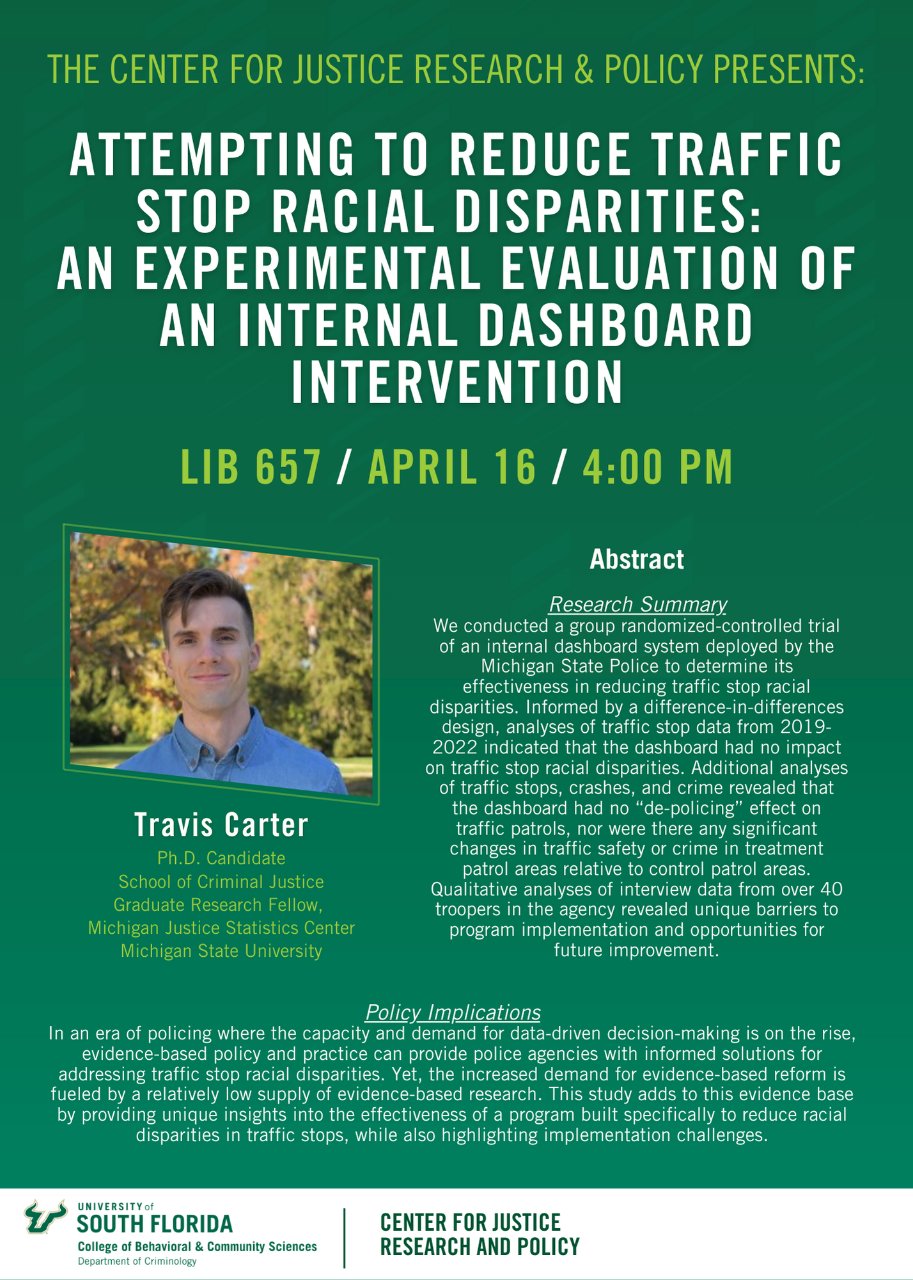 THE CENTER FOR JUSTICE RESEARCH & POLICY PRESENTS:

ATTEMPTING TO REDUCE TRAFFIC STOP RACIAL DISPARITIES: AN EXPERIMENTAL EVALUATION OF AN INTERNAL DASHBOARD INTERVENTION

LIB 657 / APRIL 16 / 4:00 PM

Travis Carter
Ph.D. Candidate
School of Criminal Justice
Graduate Research Fellow,
Michigan Justice Statistics Center
Michigan State University

Abstract

Research Summary
We conducted a group randomized-controlled trial of an internal dashboard system deployed by the Michigan State Police to determine its effectiveness in reducing traffic stop racial disparities. Informed by a difference-in-differences design, analyses of traffic stop data from 2019-2022 indicated that the dashboard had no impact on traffic stop racial disparities. Additional analyses of traffic stops, crashes, and crime revealed that the dashboard had no "de-policing" effect on traffic patrols, nor were there any significant changes in traffic safety or crime in treatment patrol areas relative to control patrol areas. Qualitative analyses of interview data from over 40 troopers in the agency revealed unique barriers to program implementation and opportunities for future improvement.

Policy Implications
In an era of policing where the capacity and demand for data-driven decision-making is on the rise, evidence-based policy and practice can provide police agencies with informed solutions for addressing traffic stop racial disparities. Yet, the increased demand for evidence-based reform is fueled by a relatively low supply of evidence-based research. This study adds to this evidence base by providing unique insights into the effectiveness of a program built specifically to reduce racial disparities in traffic stops, while also highlighting implementation challenges.

UNIVERSITY of SOUTH FLORIDA
College of Behavioral & Community Sciences
Department of Criminology

CENTER FOR JUSTICE RESEARCH AND POLICY